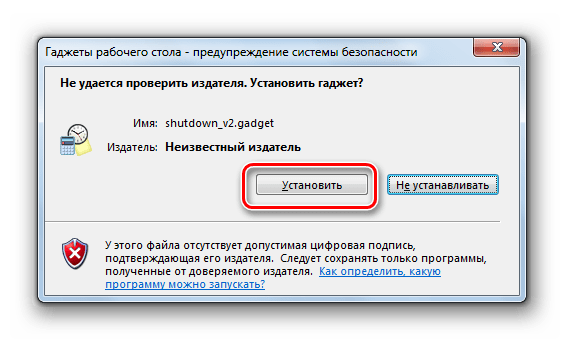 Гаджеты рабочего стола - предупреждение системы безопасности

Не удается проверить издателя. Установить гаджет?

Имя: shutdown_v2.gadget

Издатель: Неизвестный издатель

Установить

Не устанавливать

У этого файла отсутствует допустимая цифровая подпись, подтверждающая его издателя. Следует сохранять только программы, полученные от доверяемого издателя. Как определить, какую программу можно запускать?